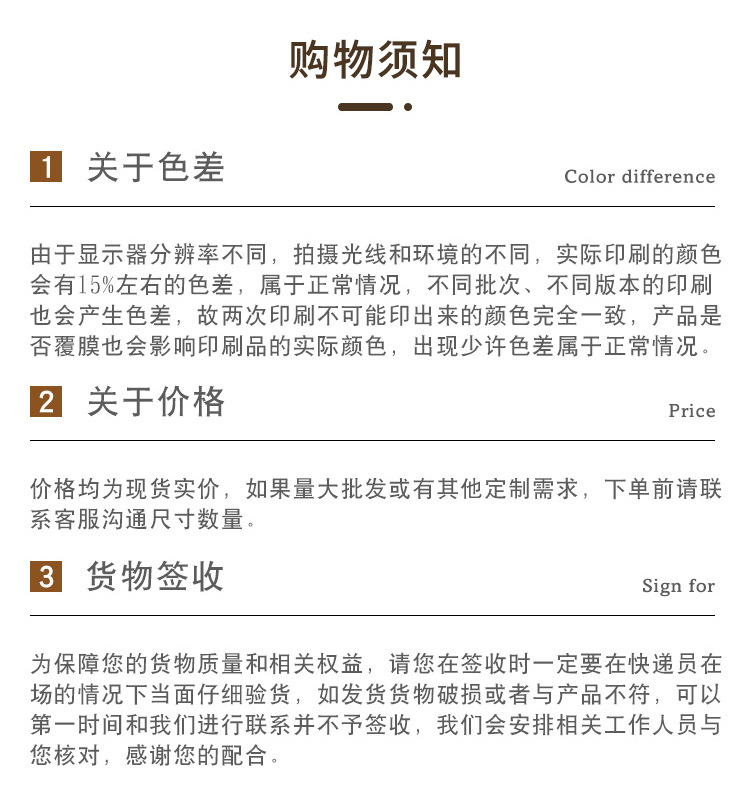 购物须知

1 关于色差

Color difference

由于显示器分辨率不同，拍摄光线和环境的不同，实际印刷的颜色会有15%左右的色差，属于正常情况，不同批次、不同版本的印刷也会产生色差，故两次印刷不可能印出来的颜色完全一致，产品是否覆膜也会影响印刷品的实际颜色，出现少许色差属于正常情况。

2 关于价格

Price

价格均为现货实价，如果量大批发或有其他定制需求，下单前请联系客服沟通尺寸数量。

3 货物签收

Sign for

为保障您的货物质量和相关权益，请您在签收时一定要在快递员在场的情况下当面仔细验货，如发货货物破损或者与产品不符，可以第一时间和我们进行联系并不予签收，我们会安排相关工作人员与您核对，感谢您的配合。